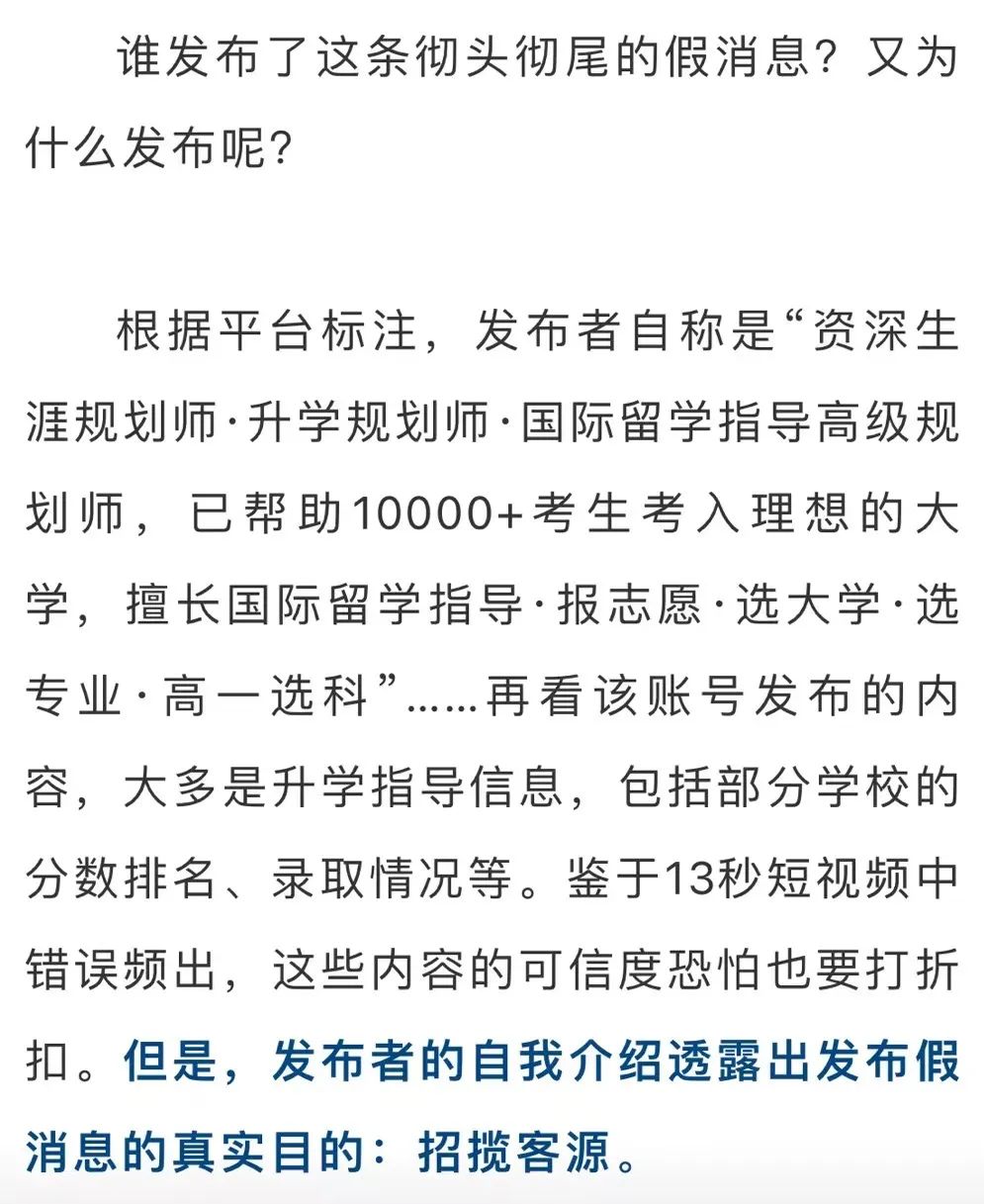 谁发布了这条彻头彻尾的假消息？又为什么发布呢？

根据平台标注，发布者自称是“资深生涯规划师·升学规划师·国际留学指导高级规划师，已帮助10000+考生考入理想的大学，擅长国际留学指导·报志愿·选大学·选专业·高一选科”……再看该账号发布的内容，大多是升学指导信息，包括部分学校的分数排名、录取情况等。鉴于13秒短视频中错误频出，这些内容的可信度恐怕也要打折扣。但是，发布者的自我介绍透露出发布假消息的真实目的：招揽客源。